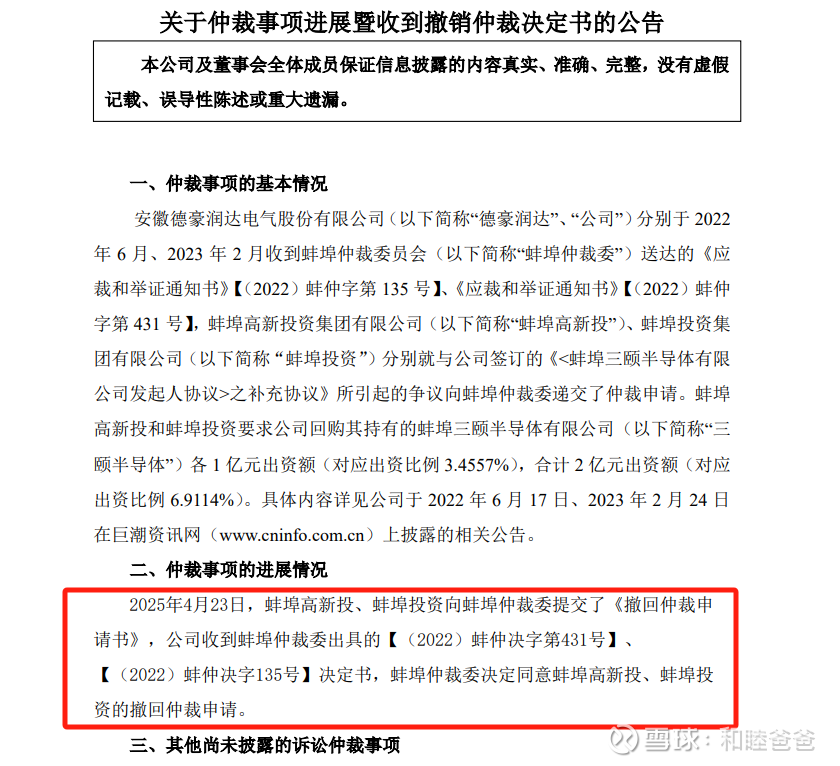 关于仲裁事项进展暨收到撤销仲裁决定书的公告

本公司及董事会全体成员保证信息披露的内容真实、准确、完整，没有虚假记载、误导性陈述或重大遗漏。

一、仲裁事项的基本情况

安徽德豪润达电气股份有限公司（以下简称“德豪润达”、“公司”）分别于 2022 年 6 月、2023 年 2 月收到蚌埠仲裁委员会（以下简称“蚌埠仲裁委”）送达的《应裁和举证通知书》【（2022）蚌仲字第 135 号】、《应裁和举证通知书》【（2022）蚌仲字第 431 号】，蚌埠高新投资集团有限公司（以下简称“蚌埠高新投”）、蚌埠投资集团有限公司（以下简称 “蚌埠投资”）分别就与公司签订的《<蚌埠三颐半导体有限公司发起人协议>之补充协议》所引起的争议向蚌埠仲裁委递交了仲裁申请。蚌埠高新投和蚌埠投资要求公司回购其持有的蚌埠三颐半导体有限公司（以下简称“三颐半导体”）各 1 亿元出资额（对应出资比例 3.4557%），合计 2 亿元出资额（对应出资比例 6.9114%）。具体内容详见公司于 2022 年 6 月 17 日、2023 年 2 月 24 日在巨潮资讯网（www.cninfo.com.cn）上披露的相关公告。

二、仲裁事项的进展情况

2025年4月23日，蚌埠高新投、蚌埠投资向蚌埠仲裁委提交了《撤回仲裁申请书》，公司收到蚌埠仲裁委出具的【（2022）蚌仲决字第431号】、【（2022）蚌仲决字135号】决定书，蚌埠仲裁委决定同意蚌埠高新投、蚌埠投资的撤回仲裁申请。

三、其他尚未披露的诉讼仲裁事项

雪球：和睦爸爸